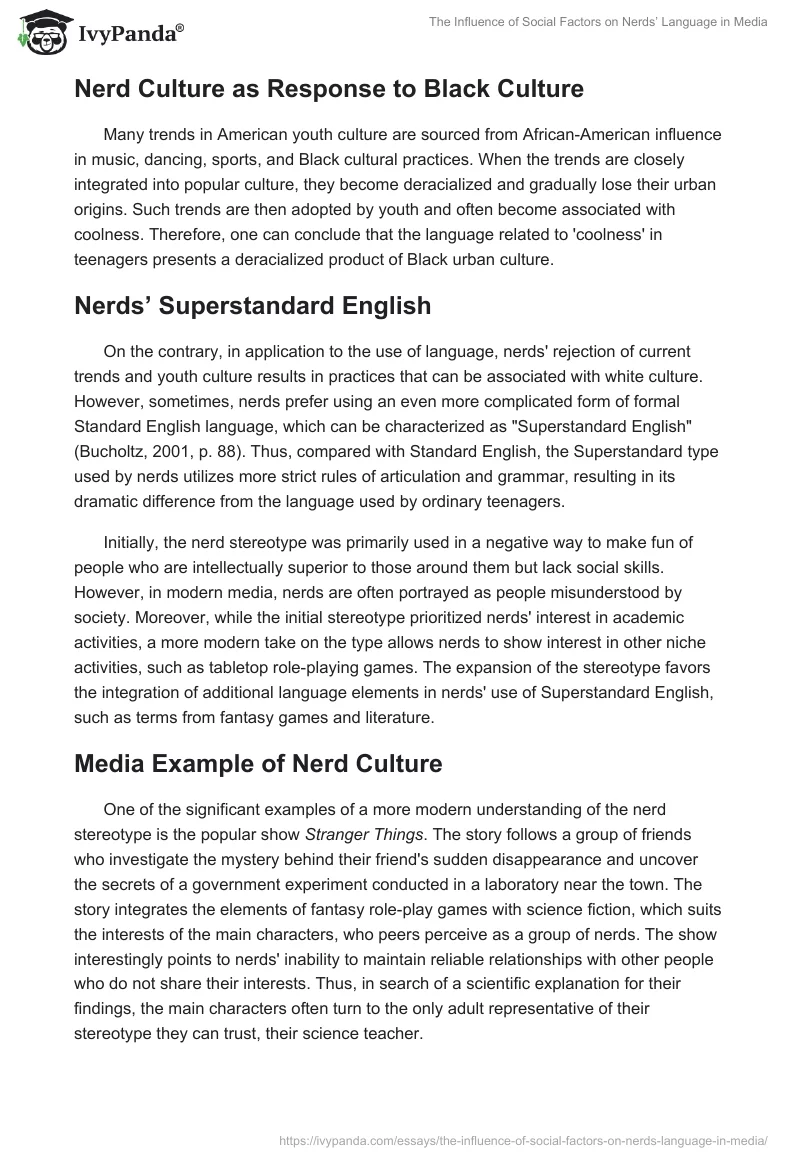 IvyPanda®

The Influence of Social Factors on Nerds' Language in Media

Nerd Culture as Response to Black Culture

Many trends in American youth culture are sourced from African-American influence in music, dancing, sports, and Black cultural practices. When the trends are closely integrated into popular culture, they become deracialized and gradually lose their urban origins. Such trends are then adopted by youth and often become associated with coolness. Therefore, one can conclude that the language related to 'coolness' in teenagers presents a deracialized product of Black urban culture.

Nerds' Superstandard English

On the contrary, in application to the use of language, nerds' rejection of current trends and youth culture results in practices that can be associated with white culture. However, sometimes, nerds prefer using an even more complicated form of formal Standard English language, which can be characterized as "Superstandard English" (Bucholtz, 2001, p. 88). Thus, compared with Standard English, the Superstandard type used by nerds utilizes more strict rules of articulation and grammar, resulting in its dramatic difference from the language used by ordinary teenagers.

Initially, the nerd stereotype was primarily used in a negative way to make fun of people who are intellectually superior to those around them but lack social skills. However, in modern media, nerds are often portrayed as people misunderstood by society. Moreover, while the initial stereotype prioritized nerds' interest in academic activities, a more modern take on the type allows nerds to show interest in other niche activities, such as tabletop role-playing games. The expansion of the stereotype favors the integration of additional language elements in nerds' use of Superstandard English, such as terms from fantasy games and literature.

Media Example of Nerd Culture

One of the significant examples of a more modern understanding of the nerd stereotype is the popular show Stranger Things. The story follows a group of friends who investigate the mystery behind their friend's sudden disappearance and uncover the secrets of a government experiment conducted in a laboratory near the town. The story integrates the elements of fantasy role-play games with science fiction, which suits the interests of the main characters, who peers perceive as a group of nerds. The show interestingly points to nerds' inability to maintain reliable relationships with other people who do not share their interests. Thus, in search of a scientific explanation for their findings, the main characters often turn to the only adult representative of their stereotype they can trust, their science teacher.

https://ivypanda.com/essays/the-influence-of-social-factors-on-nerds-language-in-media/